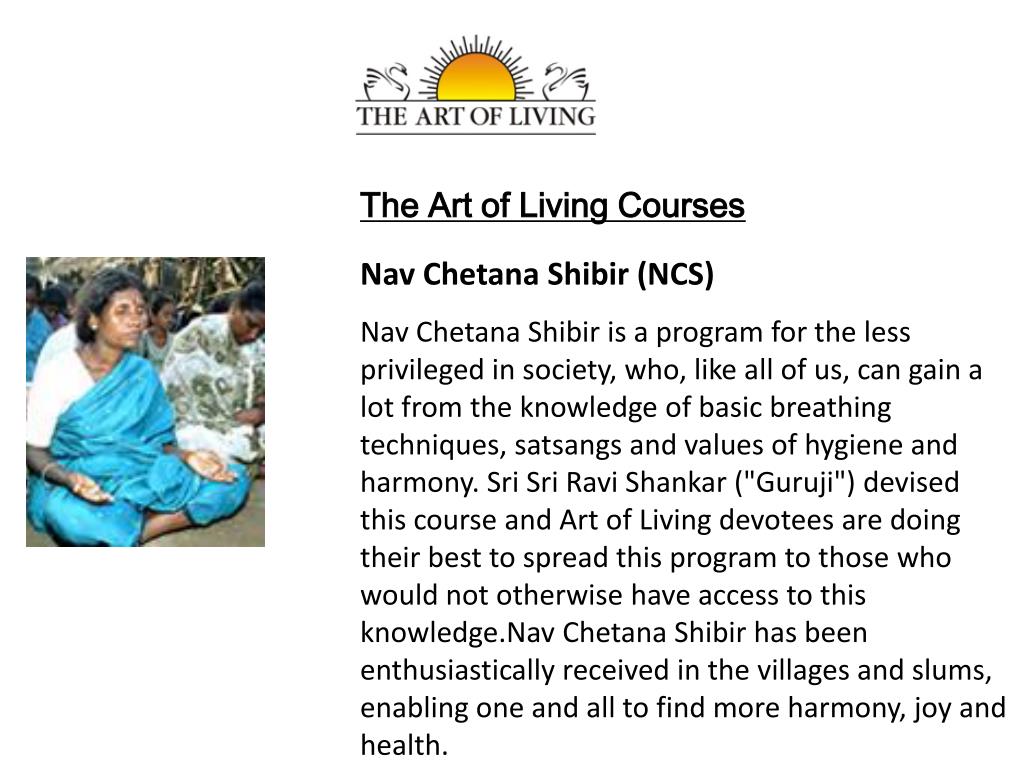 THE ART OF LIVING

The Art of Living Courses

Nav Chetana Shibir (NCS)

Nav Chetana Shibir is a program for the less privileged in society, who, like all of us, can gain a lot from the knowledge of basic breathing techniques, satsangs and values of hygiene and harmony. Sri Sri Ravi Shankar ("Guruji") devised this course and Art of Living devotees are doing their best to spread this program to those who would not otherwise have access to this knowledge.Nav Chetana Shibir has been enthusiastically received in the villages and slums, enabling one and all to find more harmony, joy and health.